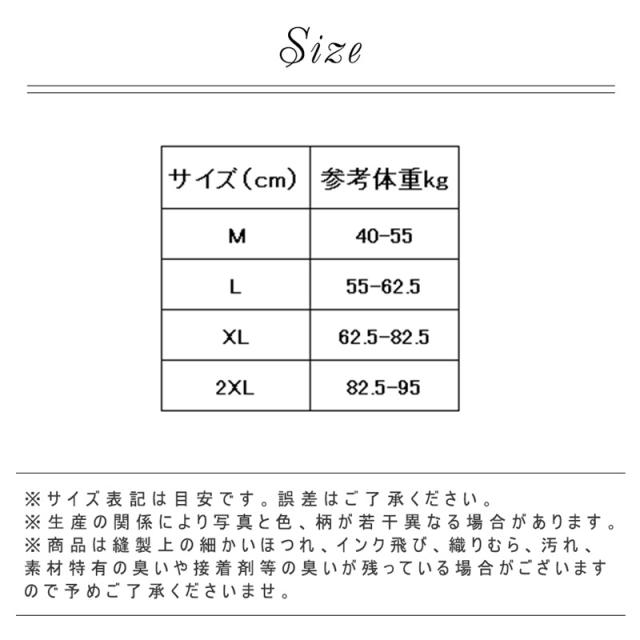 Size

| サイズ（cm） | 参考体重kg |
|---|---|
| M | 40-55 |
| L | 55-62.5 |
| XL | 62.5-82.5 |
| 2XL | 82.5-95 |

※サイズ表記は目安です。誤差はご了承ください。
※生産の関係により写真と色、柄が若干異なる場合があります。
※商品は縫製上の細かいほつれ、インク飛び、織りむら、汚れ、素材特有の臭いや接着剤等の臭いが残っている場合がございますので予めご了承くださいませ。